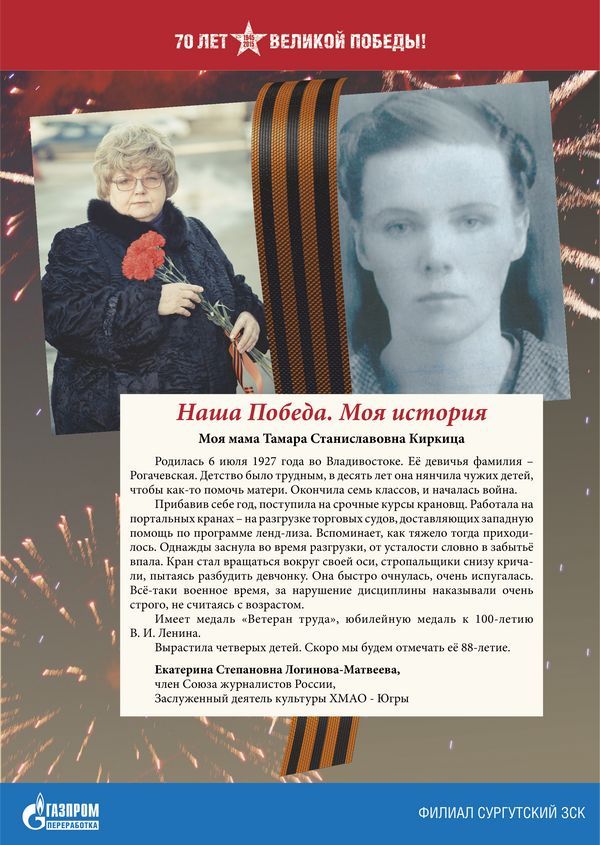 70 ЛЕТ 1945 2015 ВЕЛИКОЙ ПОБЕДЫ!

Наша Победа. Моя история

Моя мама Тамара Станиславовна Киркица

Родилась 6 июля 1927 года во Владивостоке. Её девичья фамилия – Рогачевская. Детство было трудным, в десять лет она нянчила чужих детей, чтобы как-то помочь матери. Окончила семь классов, и началась война.

Прибавив себе год, поступила на срочные курсы крановщ. Работала на портальных кранах – на разгрузке торговых судов, доставляющих западную помощь по программе ленд-лиза. Вспоминает, как тяжело тогда приходилось. Однажды заснула во время разгрузки, от усталости словно в забытьё впала. Кран стал вращаться вокруг своей оси, стропальщики снизу кричали, пытаясь разбудить девчонку. Она быстро очнулась, очень испугалась. Всё-таки военное время, за нарушение дисциплины наказывали очень строго, не считаясь с возрастом.

Имеет медаль «Ветеран труда», юбилейную медаль к 100-летию В. И. Ленина.

Вырастила четверых детей. Скоро мы будем отмечать её 88-летие.

Екатерина Степановна Логинова-Матвеева,
член Союза журналистов России,
Заслуженный деятель культуры ХМАО - Югры

ГАЗПРОМ ПЕРЕРАБОТКА

ФИЛИАЛ СУРГУТСКИЙ ЗСК